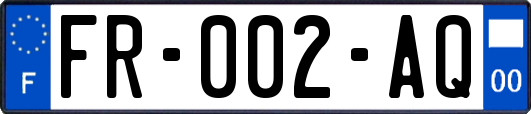 F

FR-002-AQ

00